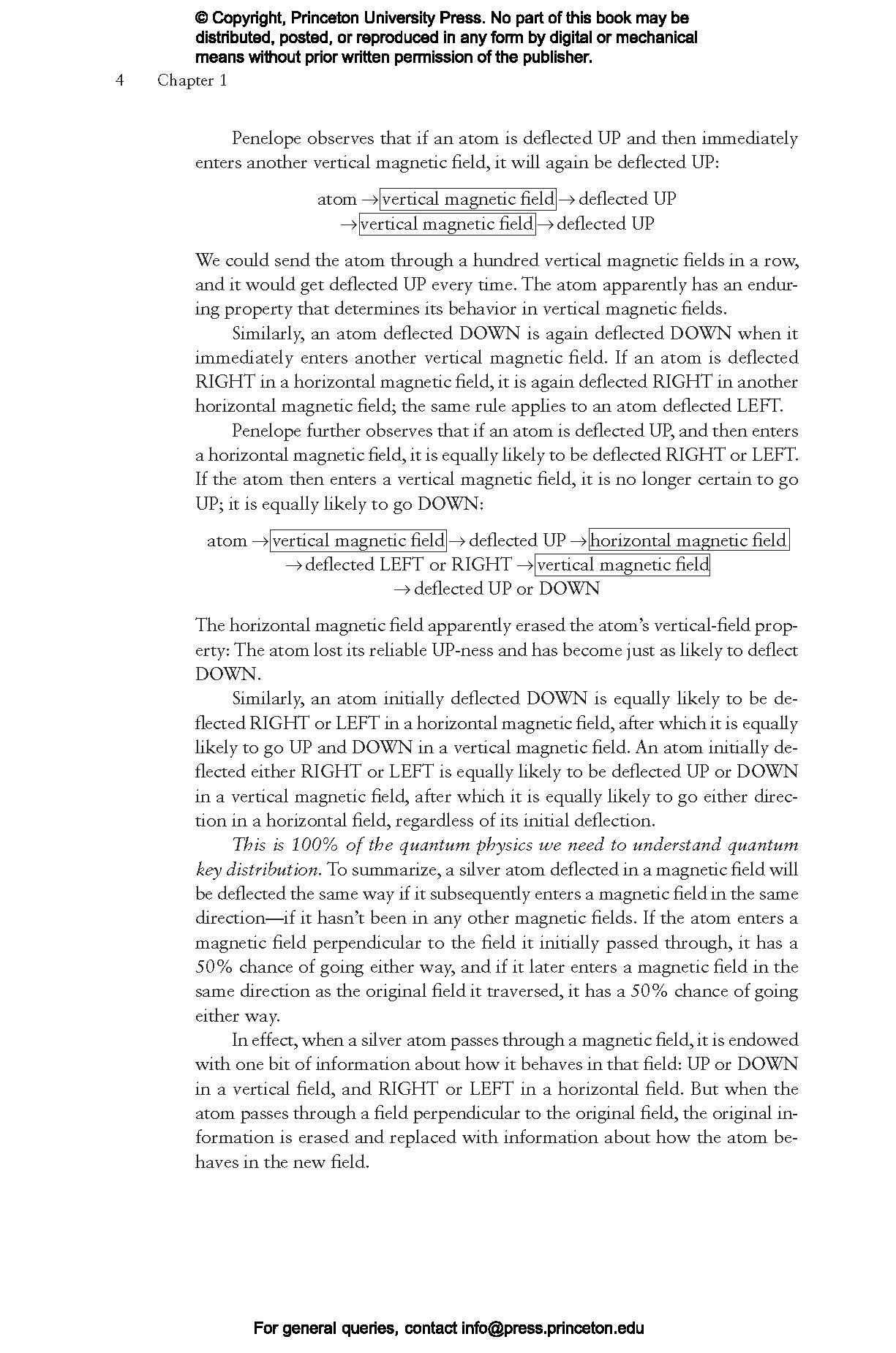 © Copyright, Princeton University Press. No part of this book may be distributed, posted, or reproduced in any form by digital or mechanical means without prior written permission of the publisher.

4 Chapter 1

Penelope observes that if an atom is deflected UP and then immediately enters another vertical magnetic field, it will again be deflected UP:

atom → vertical magnetic field → deflected UP
→ vertical magnetic field → deflected UP

We could send the atom through a hundred vertical magnetic fields in a row, and it would get deflected UP every time. The atom apparently has an enduring property that determines its behavior in vertical magnetic fields.

Similarly, an atom deflected DOWN is again deflected DOWN when it immediately enters another vertical magnetic field. If an atom is deflected RIGHT in a horizontal magnetic field, it is again deflected RIGHT in another horizontal magnetic field; the same rule applies to an atom deflected LEFT.

Penelope further observes that if an atom is deflected UP, and then enters a horizontal magnetic field, it is equally likely to be deflected RIGHT or LEFT. If the atom then enters a vertical magnetic field, it is no longer certain to go UP; it is equally likely to go DOWN:

atom → vertical magnetic field → deflected UP → horizontal magnetic field
→ deflected LEFT or RIGHT → vertical magnetic field
→ deflected UP or DOWN

The horizontal magnetic field apparently erased the atom's vertical-field property: The atom lost its reliable UP-ness and has become just as likely to deflect DOWN.

Similarly, an atom initially deflected DOWN is equally likely to be deflected RIGHT or LEFT in a horizontal magnetic field, after which it is equally likely to go UP and DOWN in a vertical magnetic field. An atom initially deflected either RIGHT or LEFT is equally likely to be deflected UP or DOWN in a vertical magnetic field, after which it is equally likely to go either direction in a horizontal field, regardless of its initial deflection.

This is 100% of the quantum physics we need to understand quantum key distribution. To summarize, a silver atom deflected in a magnetic field will be deflected the same way if it subsequently enters a magnetic field in the same direction—if it hasn't been in any other magnetic fields. If the atom enters a magnetic field perpendicular to the field it initially passed through, it has a 50% chance of going either way, and if it later enters a magnetic field in the same direction as the original field it traversed, it has a 50% chance of going either way.

In effect, when a silver atom passes through a magnetic field, it is endowed with one bit of information about how it behaves in that field: UP or DOWN in a vertical field, and RIGHT or LEFT in a horizontal field. But when the atom passes through a field perpendicular to the original field, the original information is erased and replaced with information about how the atom behaves in the new field.

For general queries, contact info@press.princeton.edu